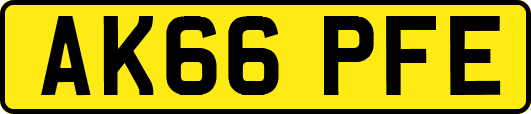 AK66 PFE